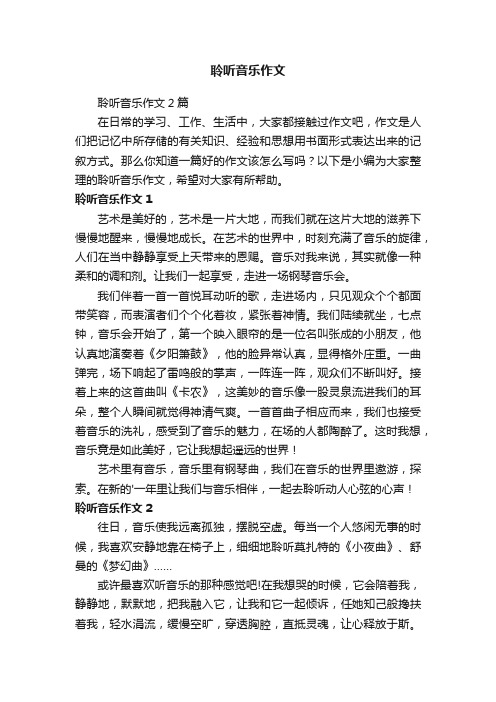 聆听音乐作文

聆听音乐作文2篇

在日常的学习、工作、生活中，大家都接触过作文吧，作文是人们把记忆中所存储的有关知识、经验和思想用书面形式表达出来的记叙方式。那么你知道一篇好的作文该怎么写吗？以下是小编为大家整理的聆听音乐作文，希望对大家有所帮助。

聆听音乐作文1

艺术是美好的，艺术是一片大地，而我们就在这片大地的滋养下慢慢地醒来，慢慢地成长。在艺术的世界中，时刻充满了音乐的旋律，人们在当中静静享受上天带来的恩赐。音乐对我来说，其实就像一种柔和的调和剂。让我们一起享受，走进一场钢琴音乐会。

我们伴着一首一首悦耳动听的歌，走进场内，只见观众个个都面带笑容，而表演者们个个化着妆，紧张着神情。我们陆续就坐，七点钟，音乐会开始了，第一个映入眼帘的是一位名叫张成的小朋友，他认真地演奏着《夕阳箫鼓》，他的脸异常认真，显得格外庄重。一曲弹完，场下响起了雷鸣般的掌声，一阵连一阵，观众们不断叫好。接着上来的这首曲叫《卡农》，这美妙的音乐像一股灵泉流进我们的耳朵，整个人瞬间就觉得神清气爽。一首首曲子相应而来，我们也接受着音乐的洗礼，感受到了音乐的魅力，在场的人都陶醉了。这时我想，音乐竟是如此美好，它让我想起遥远的世界！

艺术里有音乐，音乐里有钢琴曲，我们在音乐的世界里遨游，探索。在新的'一年里让我们与音乐相伴，一起去聆听动人心弦的心声！

聆听音乐作文2

往日，音乐使我远离孤独，摆脱空虚。每当一个人悠闲无事的时候，我喜欢安静地靠在椅子上，细细地聆听莫扎特的《小夜曲》、舒曼的《梦幻曲》……

或许最喜欢听音乐的那种感觉吧!在我想哭的时候，它会陪着我，静静地，默默地，把我融入它，让我和它一起倾诉，任她知己般搀扶着我，轻水涓流，缓慢空旷，穿透胸腔，直抵灵魂，让心释放于斯。